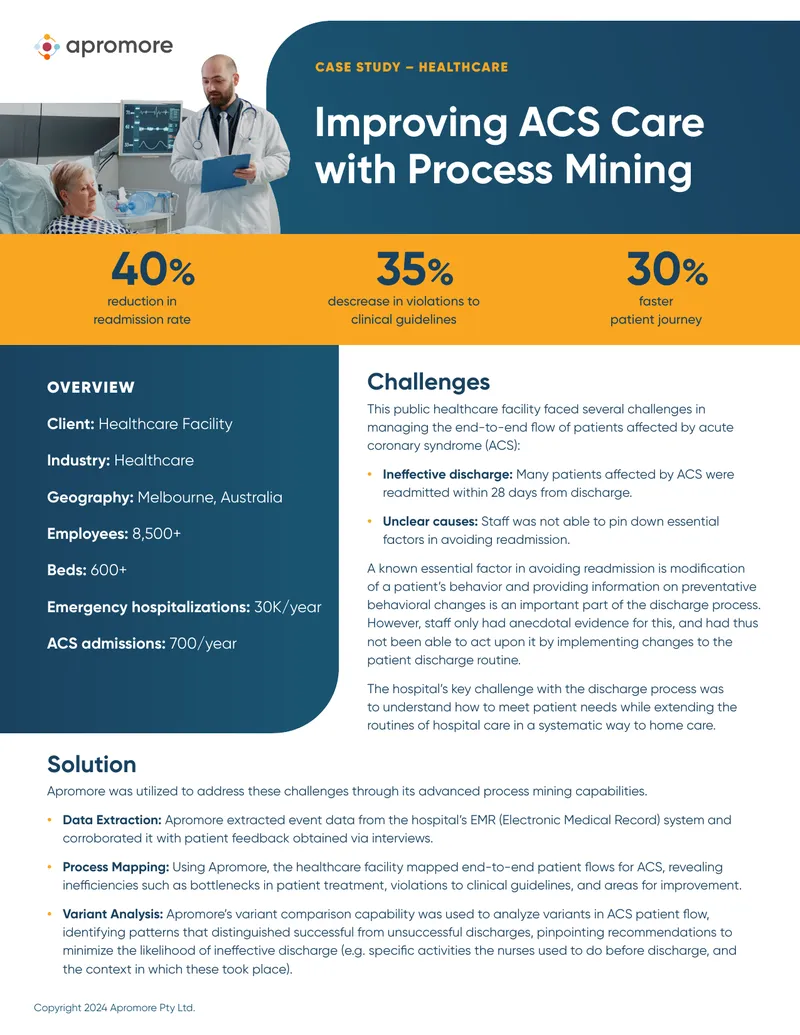 apromore

CASE STUDY – HEALTHCARE

Improving ACS Care with Process Mining

40%
reduction in readmission rate

35%
descrease in violations to clinical guidelines

30%
faster patient journey

OVERVIEW

Client: Healthcare Facility

Industry: Healthcare

Geography: Melbourne, Australia

Employees: 8,500+

Beds: 600+

Emergency hospitalizations: 30K/year

ACS admissions: 700/year

Challenges

This public healthcare facility faced several challenges in managing the end-to-end flow of patients affected by acute coronary syndrome (ACS):

• Ineffective discharge: Many patients affected by ACS were readmitted within 28 days from discharge.

• Unclear causes: Staff was not able to pin down essential factors in avoiding readmission.

A known essential factor in avoiding readmission is modification of a patient's behavior and providing information on preventative behavioral changes is an important part of the discharge process. However, staff only had anecdotal evidence for this, and had thus not been able to act upon it by implementing changes to the patient discharge routine.

The hospital's key challenge with the discharge process was to understand how to meet patient needs while extending the routines of hospital care in a systematic way to home care.

Solution

Apromore was utilized to address these challenges through its advanced process mining capabilities.

• Data Extraction: Apromore extracted event data from the hospital's EMR (Electronic Medical Record) system and corroborated it with patient feedback obtained via interviews.

• Process Mapping: Using Apromore, the healthcare facility mapped end-to-end patient flows for ACS, revealing inefficiencies such as bottlenecks in patient treatment, violations to clinical guidelines, and areas for improvement.

• Variant Analysis: Apromore's variant comparison capability was used to analyze variants in ACS patient flow, identifying patterns that distinguished successful from unsuccessful discharges, pinpointing recommendations to minimize the likelihood of ineffective discharge (e.g. specific activities the nurses used to do before discharge, and the context in which these took place).

Copyright 2024 Apromore Pty Ltd.